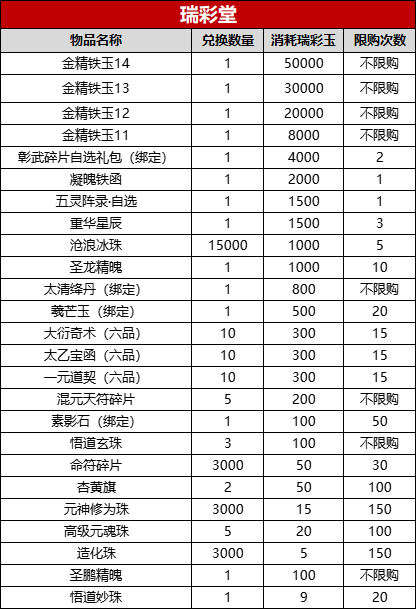 瑞彩堂

| 物品名称 | 兑换数量 | 消耗瑞彩玉 | 限购次数 |
|---|---|---|---|
| 金精铁玉14 | 1 | 50000 | 不限购 |
| 金精铁玉13 | 1 | 30000 | 不限购 |
| 金精铁玉12 | 1 | 20000 | 不限购 |
| 金精铁玉11 | 1 | 8000 | 不限购 |
| 彰武碎片自选礼包（绑定） | 1 | 4000 | 2 |
| 凝魄铁函 | 1 | 2000 | 1 |
| 五灵阵录·自选 | 1 | 1500 | 1 |
| 重华星辰 | 1 | 1500 | 3 |
| 沧浪冰珠 | 15000 | 1000 | 5 |
| 圣龙精魄 | 1 | 1000 | 10 |
| 太清绛丹（绑定） | 1 | 800 | 不限购 |
| 羲芒玉（绑定） | 1 | 500 | 20 |
| 大衍奇术（六品） | 10 | 300 | 15 |
| 太乙宝函（六品） | 10 | 300 | 15 |
| 一元道契（六品） | 10 | 300 | 15 |
| 混元天符碎片 | 5 | 200 | 不限购 |
| 素影石（绑定） | 1 | 100 | 50 |
| 悟道玄珠 | 3 | 100 | 不限购 |
| 命符碎片 | 3000 | 50 | 30 |
| 杏黄旗 | 2 | 50 | 100 |
| 元神修为珠 | 3000 | 15 | 150 |
| 高级元魂珠 | 5 | 20 | 100 |
| 造化珠 | 3000 | 5 | 150 |
| 圣鹏精魄 | 1 | 100 | 不限购 |
| 悟道妙珠 | 1 | 9 | 20 |